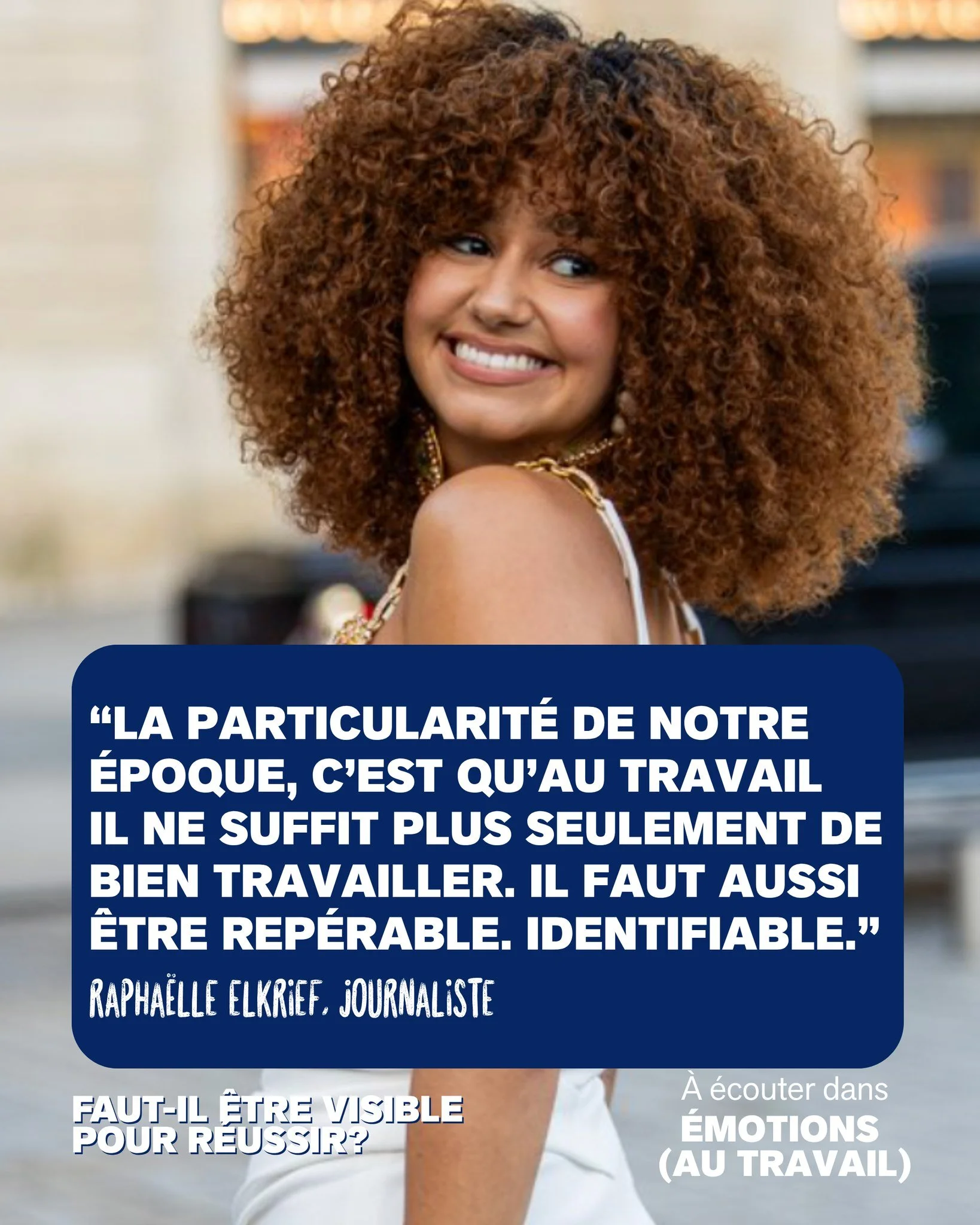 “LA PARTICULARITÉ DE NOTRE ÉPOQUE, C’EST QU’AU TRAVAIL IL NE SUFFIT PLUS SEULEMENT DE BIEN TRAVAILLER. IL FAUT AUSSI ÊTRE REPÉRABLE. IDENTIFIABLE.”

RAPHAËLLE ELKRIEF, JOURNALISTE

FAUT-IL ÊTRE VISIBLE POUR RÉUSSIR?

À écouter dans
ÉMOTIONS (AU TRAVAIL)